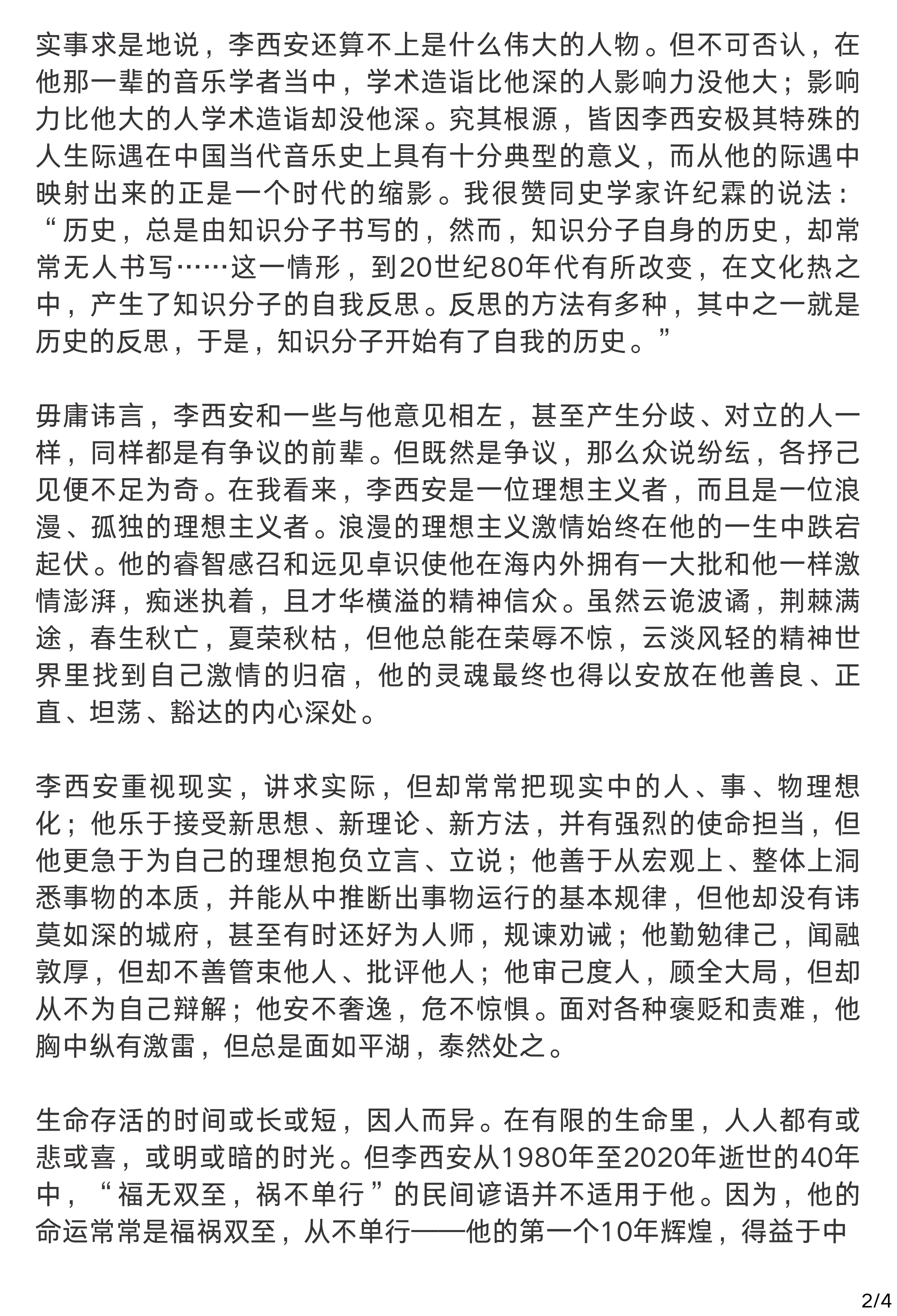 实事求是地说，李西安还算不上是什么伟大的人物。但不可否认，在他那一辈的音乐学者当中，学术造诣比他深的人影响力没他大；影响力比他大的人学术造诣却没他深。究其根源，皆因李西安极其特殊的人生际遇在中国当代音乐史上具有十分典型的意义，而从他的际遇中映射出来的正是一个时代的缩影。我很赞同史学家许纪霖的说法：“历史，总是由知识分子书写的，然而，知识分子自身的历史，却常常无人书写……这一情形，到20世纪80年代有所改变，在文化热之中，产生了知识分子的自我反思。反思的方法有多种，其中之一就是历史的反思，于是，知识分子开始有了自我的历史。”

毋庸讳言，李西安和一些与他意见相左，甚至产生分歧、对立的人一样，同样都是有争议的前辈。但既然是争议，那么众说纷纭，各抒己见便不足为奇。在我看来，李西安是一位理想主义者，而且是一位浪漫、孤独的理想主义者。浪漫的理想主义激情始终在他的一生中跌宕起伏。他的睿智感召和远见卓识使他在海内外拥有一大批和他一样激情澎湃，痴迷执着，且才华横溢的精神信众。虽然云诡波谲，荆棘满途，春生秋亡，夏荣秋枯，但他总能在荣辱不惊，云淡风轻的精神世界里找到自己激情的归宿，他的灵魂最终也得以安放在他善良、正直、坦荡、豁达的内心深处。

李西安重视现实，讲求实际，但却常常把现实中的人、事、物理想化；他乐于接受新思想、新理论、新方法，并有强烈的使命担当，但他更急于为自己的理想抱负立言、立说；他善于从宏观上、整体上洞悉事物的本质，并能从中推断出事物运行的基本规律，但他却没有讳莫如深的城府，甚至有时还好为人师，规谏劝诫；他勤勉律己，闻融敦厚，但却不善管束他人、批评他人；他审己度人，顾全大局，但却从不为自己辩解；他安不奢逸，危不惊惧。面对各种褒贬和责难，他胸中纵有激雷，但总是面如平湖，泰然处之。

生命存活的时间或长或短，因人而异。在有限的生命里，人人都有或悲或喜，或明或暗的时光。但李西安从1980年至2020年逝世的40年中，“福无双至，祸不单行”的民间谚语并不适用于他。因为，他的命运常常是福祸双至，从不单行——他的第一个10年辉煌，得益于中

2/4